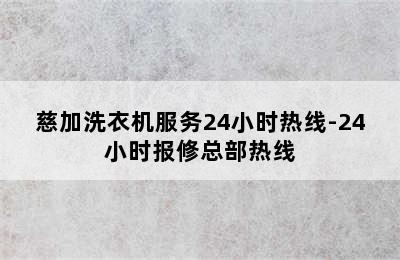 慈加洗衣机服务24小时热线-24小时报修总部热线